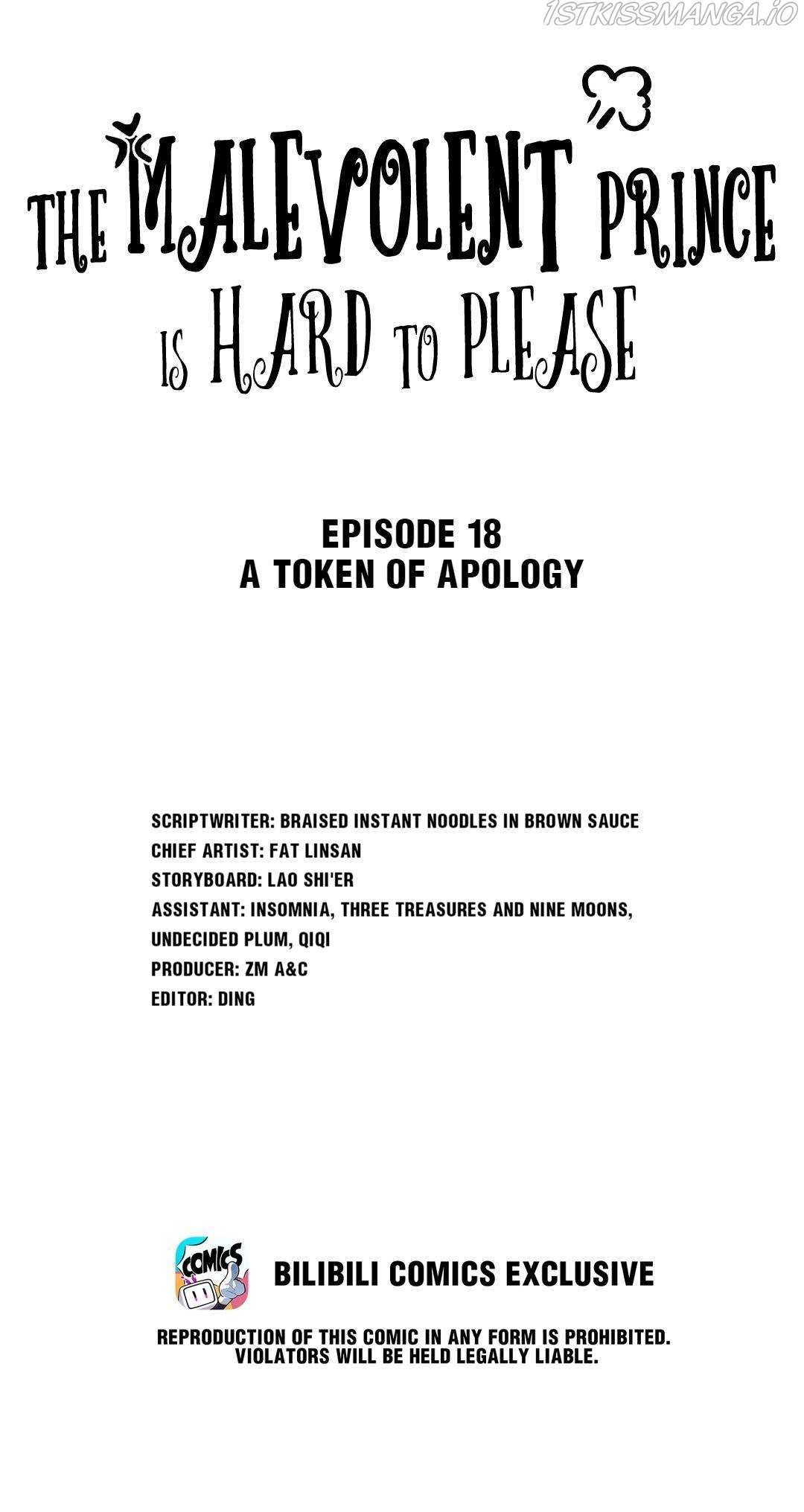 THE MALEVOLENT PRINCE IS HARD TO PLEASE

EPISODE 18
A TOKEN OF APOLOGY

SCRIPTWRITER: BRAISED INSTANT NOODLES IN BROWN SAUCE
CHIEF ARTIST: FAT LINSAN
STORYBOARD: LAO SHI'ER
ASSISTANT: INSOMNIA, THREE TREASURES AND NINE MOONS, UNDECIDED PLUM, QIQI
PRODUCER: ZM A&C
EDITOR: DING

COMICS

BILIBILI COMICS EXCLUSIVE

REPRODUCTION OF THIS COMIC IN ANY FORM IS PROHIBITED.
VIOLATORS WILL BE HELD LEGALLY LIABLE.

1STKISSMANGA.IO